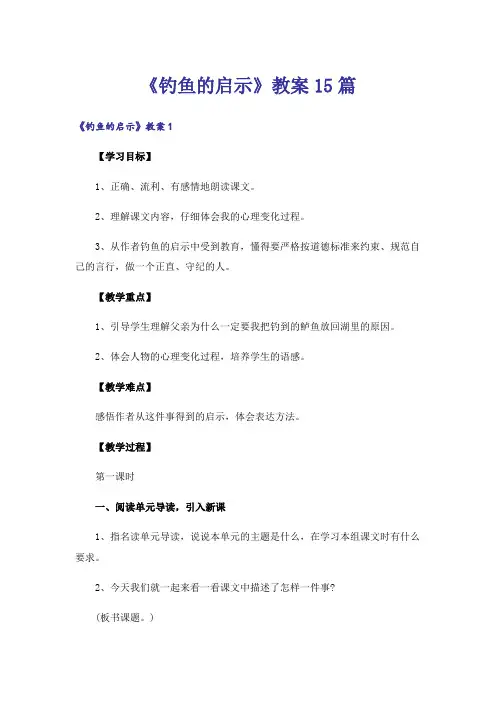 《钓鱼的启示》教案15篇

《钓鱼的启示》教案1

【学习目标】

1、正确、流利、有感情地朗读课文。

2、理解课文内容，仔细体会我的心理变化过程。

3、从作者钓鱼的启示中受到教育，懂得要严格按道德标准来约束、规范自己的言行，做一个正直、守纪的人。

【教学重点】

1、引导学生理解父亲为什么一定要我把钓到的鲈鱼放回湖里的原因。

2、体会人物的心理变化过程，培养学生的语感。

【教学难点】

感悟作者从这件事得到的启示，体会表达方法。

【教学过程】

第一课时

一、阅读单元导读，引入新课

1、指名读单元导读，说说本单元的主题是什么，在学习本组课文时有什么要求。

2、今天我们就一起来看一看课文中描述了怎样一件事？

（板书课题。）